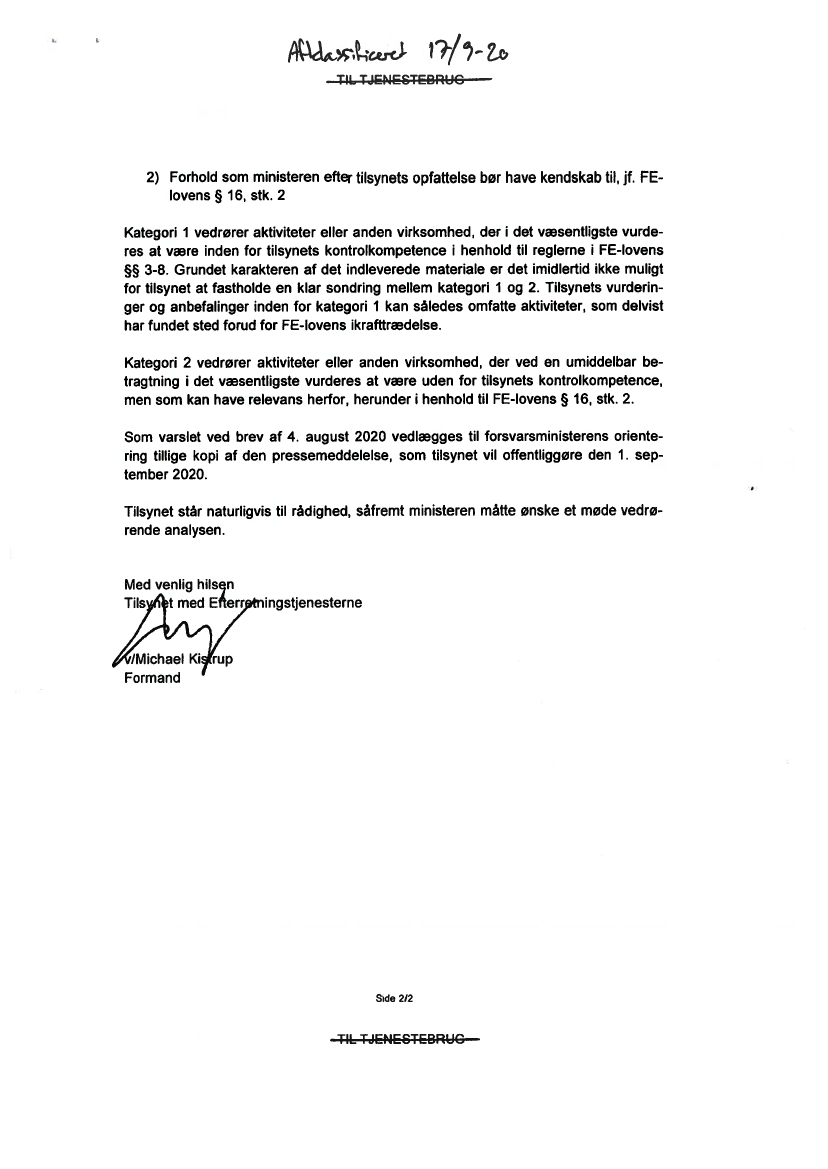 Afklassificeret 17/9-20

TIL TJENESTEBRUG

2) Forhold som ministeren efter tilsynets opfattelse bør have kendskab til, jf. FE-lovens § 16, stk. 2

Kategori 1 vedrører aktiviteter eller anden virksomhed, der i det væsentligste vurderes at være inden for tilsynets kontrolkompetence i henhold til reglerne i FE-lovens §§ 3-8. Grundet karakteren af det indleverede materiale er det imidlertid ikke muligt for tilsynet at fastholde en klar sondring mellem kategori 1 og 2. Tilsynets vurderinger og anbefalinger inden for kategori 1 kan således omfatte aktiviteter, som delvist har fundet sted forud for FE-lovens ikrafttrædelse.

Kategori 2 vedrører aktiviteter eller anden virksomhed, der ved en umiddelbar betragtning i det væsentligste vurderes at være uden for tilsynets kontrolkompetence, men som kan have relevans herfor, herunder i henhold til FE-lovens § 16, stk. 2.

Som varslet ved brev af 4. august 2020 vedlægges til forsvarsministerens orientering tillige kopi af den pressemeddelelse, som tilsynet vil offentliggøre den 1. september 2020.

Tilsynet står naturligvis til rådighed, såfremt ministeren måtte ønske et møde vedrørende analysen.

Med venlig hilsen
Tilsynet med Efterretningstjenesterne

v/Michael Kistrup
Formand

Side 2/2

TIL TJENESTEBRUG